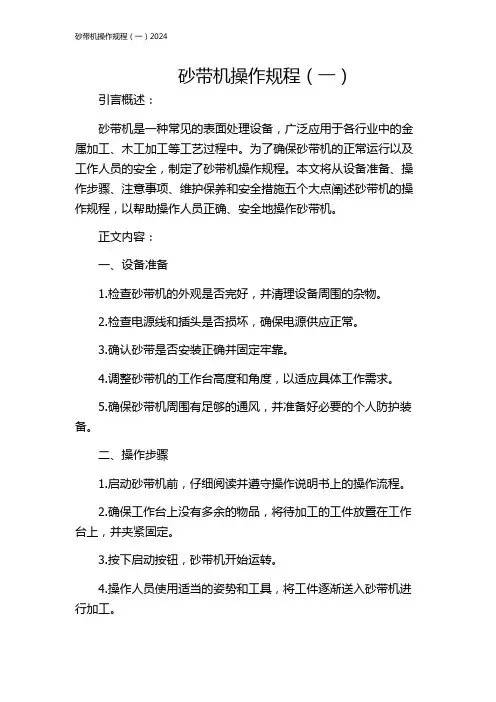 砂带机操作规程（一）2024

砂带机操作规程（一）

引言概述：

砂带机是一种常见的表面处理设备，广泛应用于各行业中的金属加工、木工加工等工艺过程中。为了确保砂带机的正常运行以及工作人员的安全，制定了砂带机操作规程。本文将从设备准备、操作步骤、注意事项、维护保养和安全措施五个大点阐述砂带机的操作规程，以帮助操作人员正确、安全地操作砂带机。

正文内容：

一、设备准备

1.检查砂带机的外观是否完好，并清理设备周围的杂物。

2.检查电源线和插头是否损坏，确保电源供应正常。

3.确认砂带是否安装正确并固定牢靠。

4.调整砂带机的工作台高度和角度，以适应具体工作需求。

5.确保砂带机周围有足够的通风，并准备好必要的个人防护装备。

二、操作步骤

1.启动砂带机前，仔细阅读并遵守操作说明书上的操作流程。

2.确保工作台上没有多余的物品，将待加工的工件放置在工作台上，并夹紧固定。

3.按下启动按钮，砂带机开始运转。

4.操作人员使用适当的姿势和工具，将工件逐渐送入砂带机进行加工。